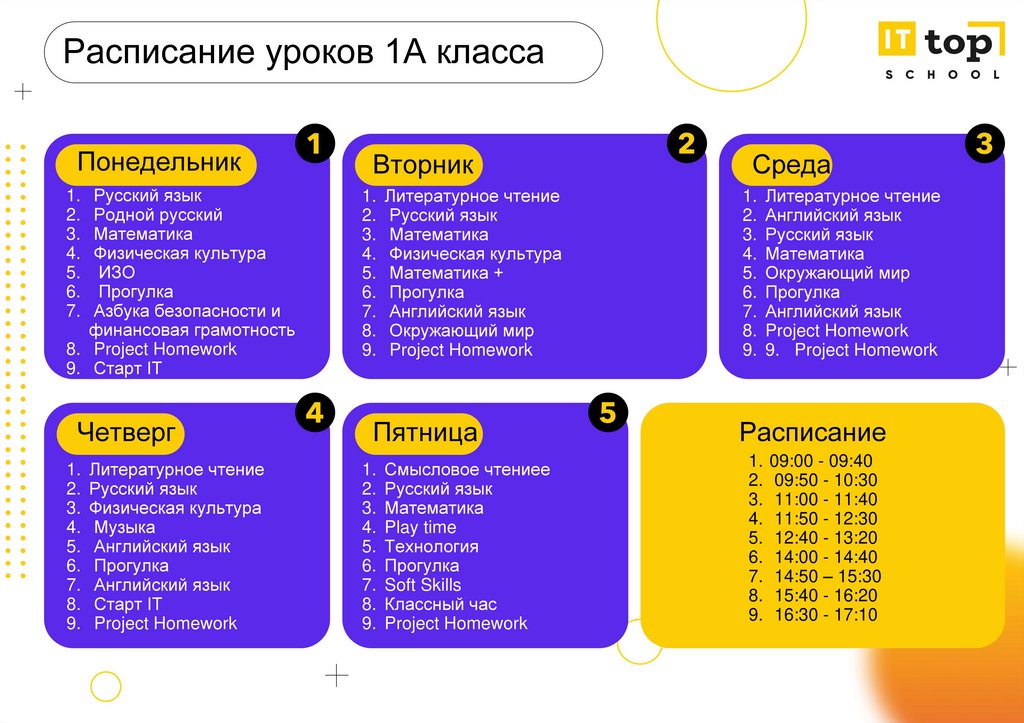 Расписание уроков 1А класса

IT top SCHOOL

1
Понедельник
1. Русский язык
2. Родной русский
3. Математика
4. Физическая культура
5. ИЗО
6. Прогулка
7. Азбука безопасности и финансовая грамотность
8. Project Homework
9. Старт IT

2
Вторник
1. Литературное чтение
2. Русский язык
3. Математика
4. Физическая культура
5. Математика +
6. Прогулка
7. Английский язык
8. Окружающий мир
9. Project Homework

3
Среда
1. Литературное чтение
2. Английский язык
3. Русский язык
4. Математика
5. Окружающий мир
6. Прогулка
7. Английский язык
8. Project Homework
9. 9. Project Homework

4
Четверг
1. Литературное чтение
2. Русский язык
3. Физическая культура
4. Музыка
5. Английский язык
6. Прогулка
7. Английский язык
8. Старт IT
9. Project Homework

5
Пятница
1. Смысловое чтениее
2. Русский язык
3. Математика
4. Play time
5. Технология
6. Прогулка
7. Soft Skills
8. Классный час
9. Project Homework

Расписание
1. 09:00 - 09:40
2. 09:50 - 10:30
3. 11:00 - 11:40
4. 11:50 - 12:30
5. 12:40 - 13:20
6. 14:00 - 14:40
7. 14:50 – 15:30
8. 15:40 - 16:20
9. 16:30 - 17:10